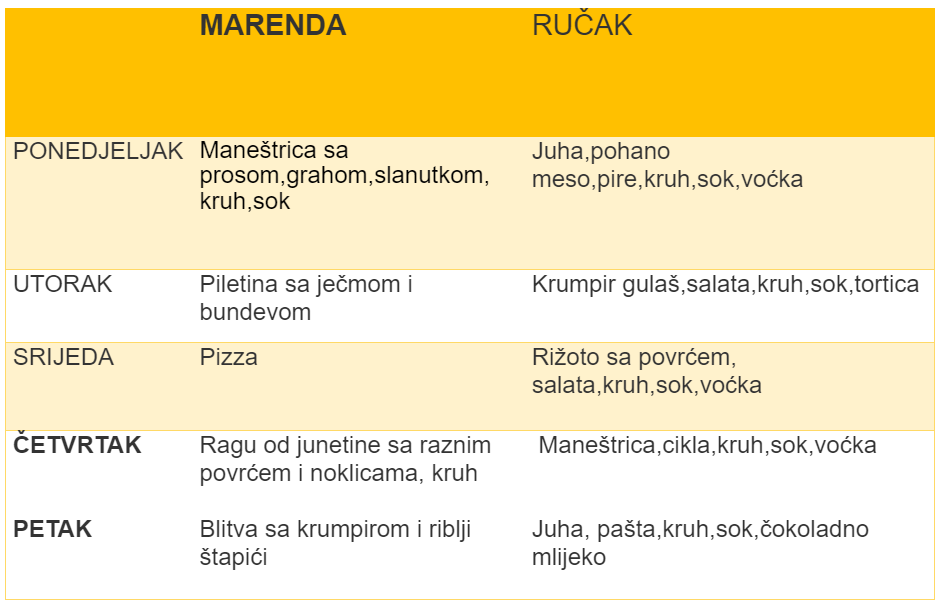 |  | MARENDA | RUČAK |
|---|---|---|
| PONEDJELJAK | Maneštrica sa prosom,grahom,slanutkom, kruh,sok | Juha,pohano meso,pire,kruh,sok,voćka |
| UTORAK | Piletina sa ječmom i bundevom | Krumpir gulaš,salata,kruh,sok,tortica |
| SRIJEDA | Pizza | Rižoto sa povrćem, salata,kruh,sok,voćka |
| ČETVRTAK | Ragu od junetine sa raznim povrćem i noklicama, kruh | Maneštrica,cikla,kruh,sok,voćka |
| PETAK | Blitva sa krumpirom i riblji štapići | Juha, pašta,kruh,sok,čokoladno mlijeko |